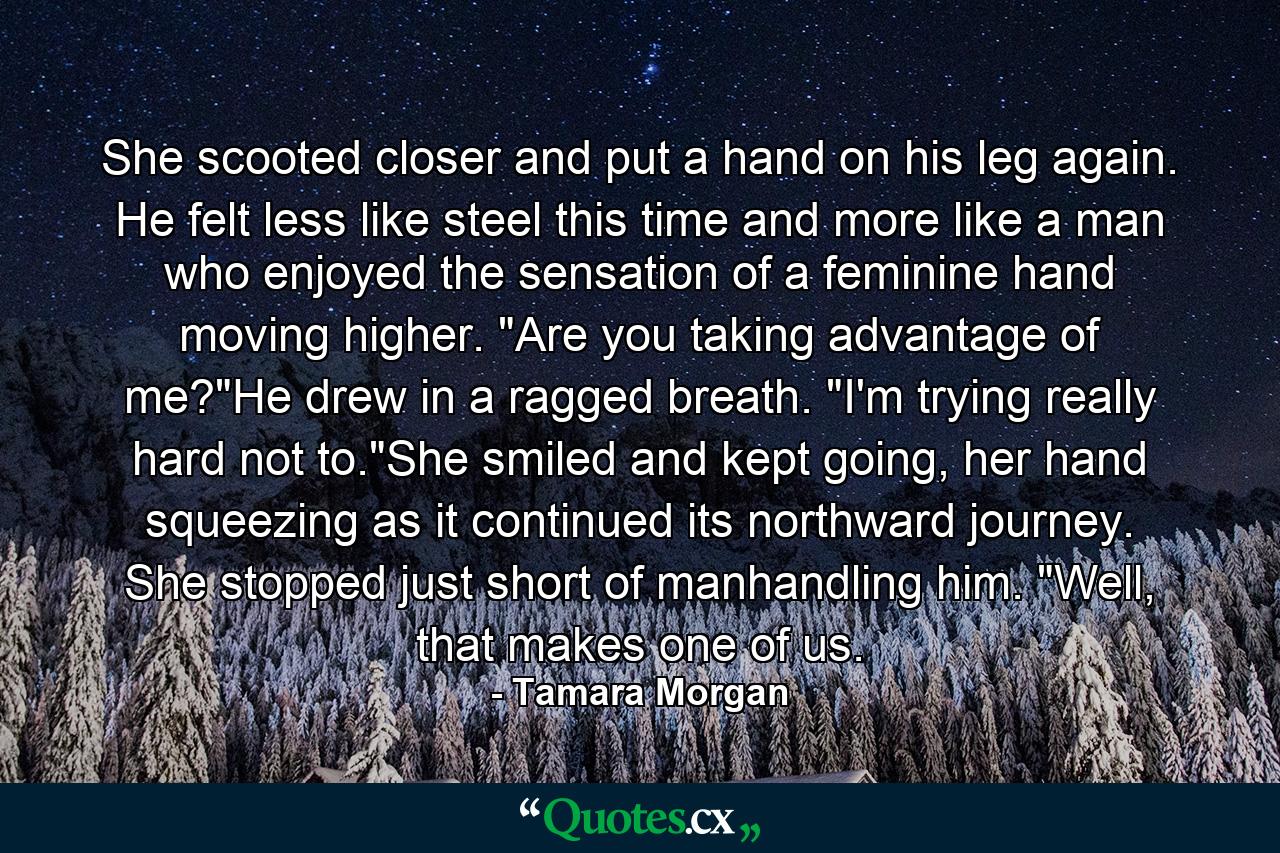 She scooted closer and put a hand on his leg again. He felt less like steel this time and more like a man who enjoyed the sensation of a feminine hand moving higher. "Are you taking advantage of me?"He drew in a ragged breath. "I'm trying really hard not to."She smiled and kept going, her hand squeezing as it continued its northward journey. She stopped just short of manhandling him. "Well, that makes one of us.

- Tamara Morgan

“Quotes.cx„